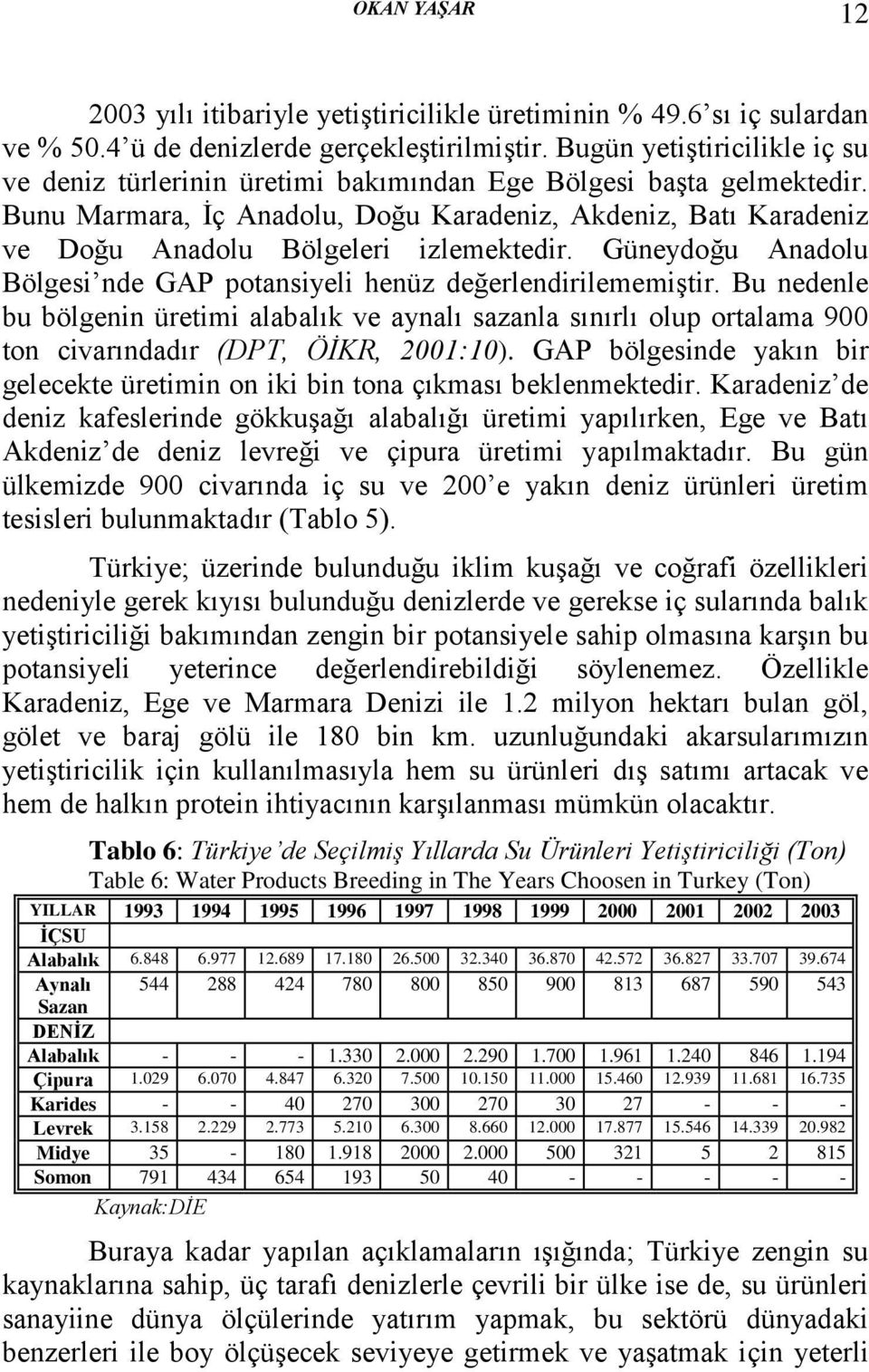 OKAN YAŞAR 12

2003 yılı itibariyle yetiştiricilikle üretiminin % 49.6'sı iç sulardan ve % 50.4'ü de denizlerde gerçekleştirilmiştir. Bugün yetiştiricilikle iç su ve deniz türlerinin üretimi bakımından Ege Bölgesi başta gelmektedir. Bunu Marmara, İç Anadolu, Doğu Karadeniz, Akdeniz, Batı Karadeniz ve Doğu Anadolu Bölgeleri izlemektedir. Güneydoğu Anadolu Bölgesi'nde GAP potansiyeli henüz değerlendirilememiştir. Bu nedenle bu bölgenin üretimi alabalık ve aynalı sazanla sınırlı olup ortalama 900 ton civarındadır (DPT, ÖİKR, 2001:10). GAP bölgesinde yakın bir gelecekte üretimin on iki bin tona çıkması beklenmektedir. Karadeniz'de deniz kafeslerinde gökkuşağı alabalığı üretimi yapılırken, Ege ve Batı Akdeniz'de deniz levreği ve çipura üretimi yapılmaktadır. Bu gün ülkemizde 900 civarında iç su ve 200'e yakın deniz ürünleri üretim tesisleri bulunmaktadır (Tablo 5).

Türkiye; üzerinde bulunduğu iklim kuşağı ve coğrafi özellikleri nedeniyle gerek kıyısı bulunduğu denizlerde ve gerekse iç sularında balık yetiştiriciliği bakımından zengin bir potansiyele sahip olmasına karşın bu potansiyeli yeterince değerlendirebildiği söylenemez. Özellikle Karadeniz, Ege ve Marmara Denizi ile 1.2 milyon hektarı bulan göl, gölet ve baraj gölü ile 180 bin km. uzunluğundaki akarsularımızın yetiştiricilik için kullanılmasıyla hem su ürünleri dış satımı artacak ve hem de halkın protein ihtiyacının karşılanması mümkün olacaktır.

Tablo 6: Türkiye'de Seçilmiş Yıllarda Su Ürünleri Yetiştiriciliği (Ton)
Table 6: Water Products Breeding in The Years Choosen in Turkey (Ton)

| YILLAR | 1993 | 1994 | 1995 | 1996 | 1997 | 1998 | 1999 | 2000 | 2001 | 2002 | 2003 |
|---|---|---|---|---|---|---|---|---|---|---|---|
| İÇSU | | | | | | | | | | | |
| Alabalık | 6.848 | 6.977 | 12.689 | 17.180 | 26.500 | 32.340 | 36.870 | 42.572 | 36.827 | 33.707 | 39.674 |
| Aynalı Sazan | 544 | 288 | 424 | 780 | 800 | 850 | 900 | 813 | 687 | 590 | 543 |
| DENİZ | | | | | | | | | | | |
| Alabalık | - | - | - | 1.330 | 2.000 | 2.290 | 1.700 | 1.961 | 1.240 | 846 | 1.194 |
| Çipura | 1.029 | 6.070 | 4.847 | 6.320 | 7.500 | 10.150 | 11.000 | 15.460 | 12.939 | 11.681 | 16.735 |
| Karides | - | - | 40 | 270 | 300 | 270 | 30 | 27 | - | - | - |
| Levrek | 3.158 | 2.229 | 2.773 | 5.210 | 6.300 | 8.660 | 12.000 | 17.877 | 15.546 | 14.339 | 20.982 |
| Midye | 35 | - | 180 | 1.918 | 2000 | 2.000 | 500 | 321 | 5 | 2 | 815 |
| Somon | 791 | 434 | 654 | 193 | 50 | 40 | - | - | - | - | - |

Kaynak:DİE

Buraya kadar yapılan açıklamaların ışığında; Türkiye zengin su kaynaklarına sahip, üç tarafı denizlerle çevrili bir ülke ise de, su ürünleri sanayiine dünya ölçülerinde yatırım yapmak, bu sektörü dünyadaki benzerleri ile boy ölçüşecek seviyeye getirmek ve yaşatmak için yeterli